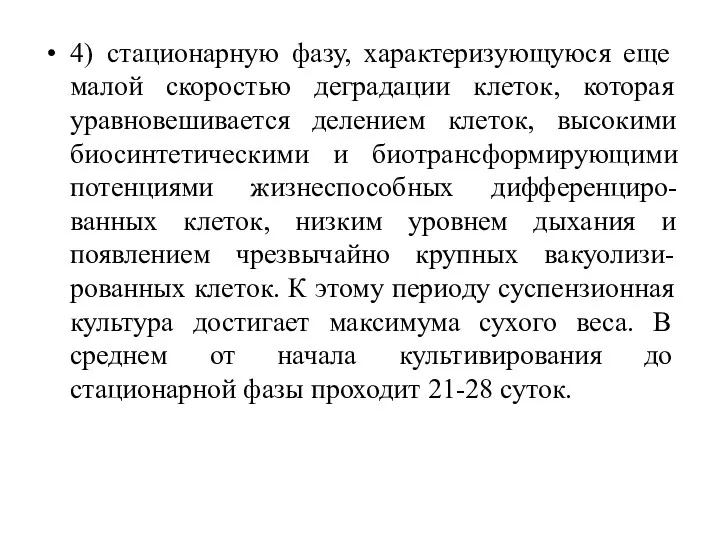 • 4) стационарную фазу, характеризующуюся еще малой скоростью деградации клеток, которая уравновешивается делением клеток, высокими биосинтетическими и биотрансформирующими потенциями жизнеспособных дифференцированных клеток, низким уровнем дыхания и появлением чрезвычайно крупных вакуолизированных клеток. К этому периоду суспензионная культура достигает максимума сухого веса. В среднем от начала культивирования до стационарной фазы проходит 21-28 суток.